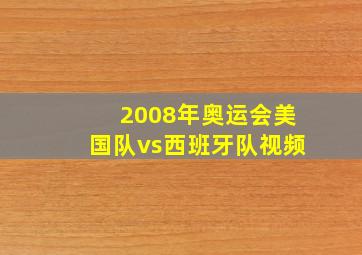 2008年奥运会美国队vs西班牙队视频